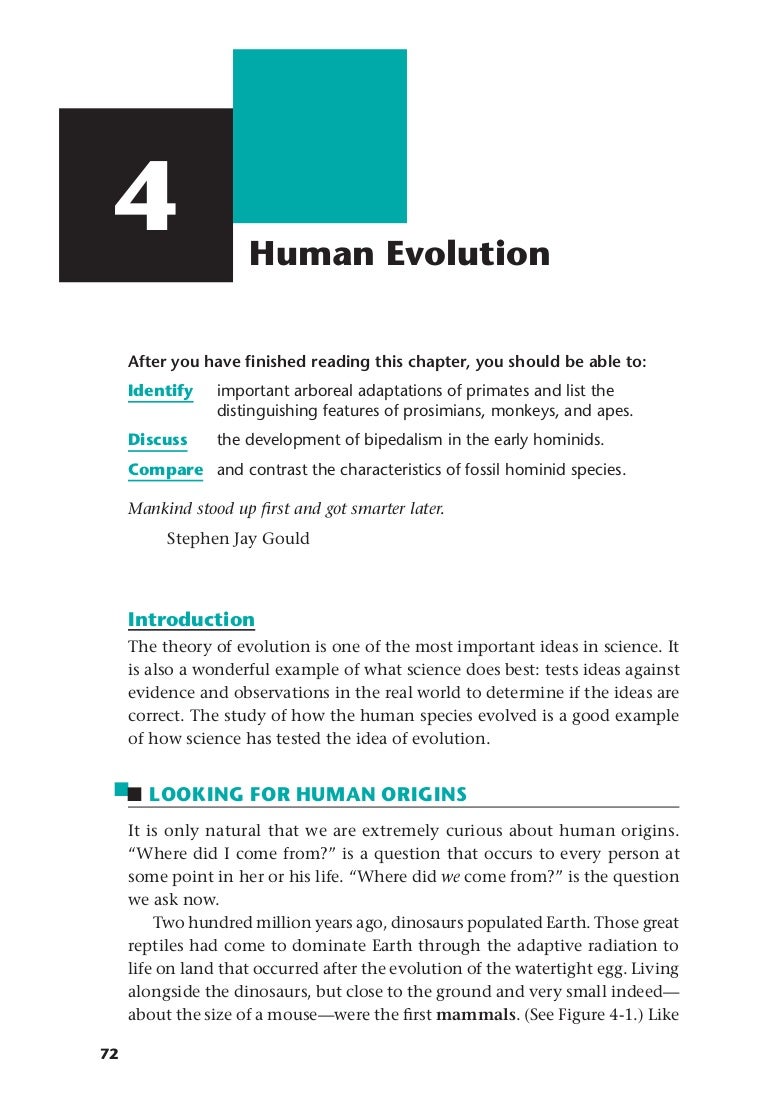 4

Human Evolution

After you have finished reading this chapter, you should be able to:

Identify important arboreal adaptations of primates and list the distinguishing features of prosimians, monkeys, and apes.

Discuss the development of bipedalism in the early hominids.

Compare and contrast the characteristics of fossil hominid species.

Mankind stood up first and got smarter later.

Stephen Jay Gould

Introduction

The theory of evolution is one of the most important ideas in science. It is also a wonderful example of what science does best: tests ideas against evidence and observations in the real world to determine if the ideas are correct. The study of how the human species evolved is a good example of how science has tested the idea of evolution.

LOOKING FOR HUMAN ORIGINS

It is only natural that we are extremely curious about human origins. “Where did I come from?” is a question that occurs to every person at some point in her or his life. “Where did we come from?” is the question we ask now.

Two hundred million years ago, dinosaurs populated Earth. Those great reptiles had come to dominate Earth through the adaptive radiation to life on land that occurred after the evolution of the watertight egg. Living alongside the dinosaurs, but close to the ground and very small indeed—about the size of a mouse—were the first mammals. (See Figure 4-1.) Like

72